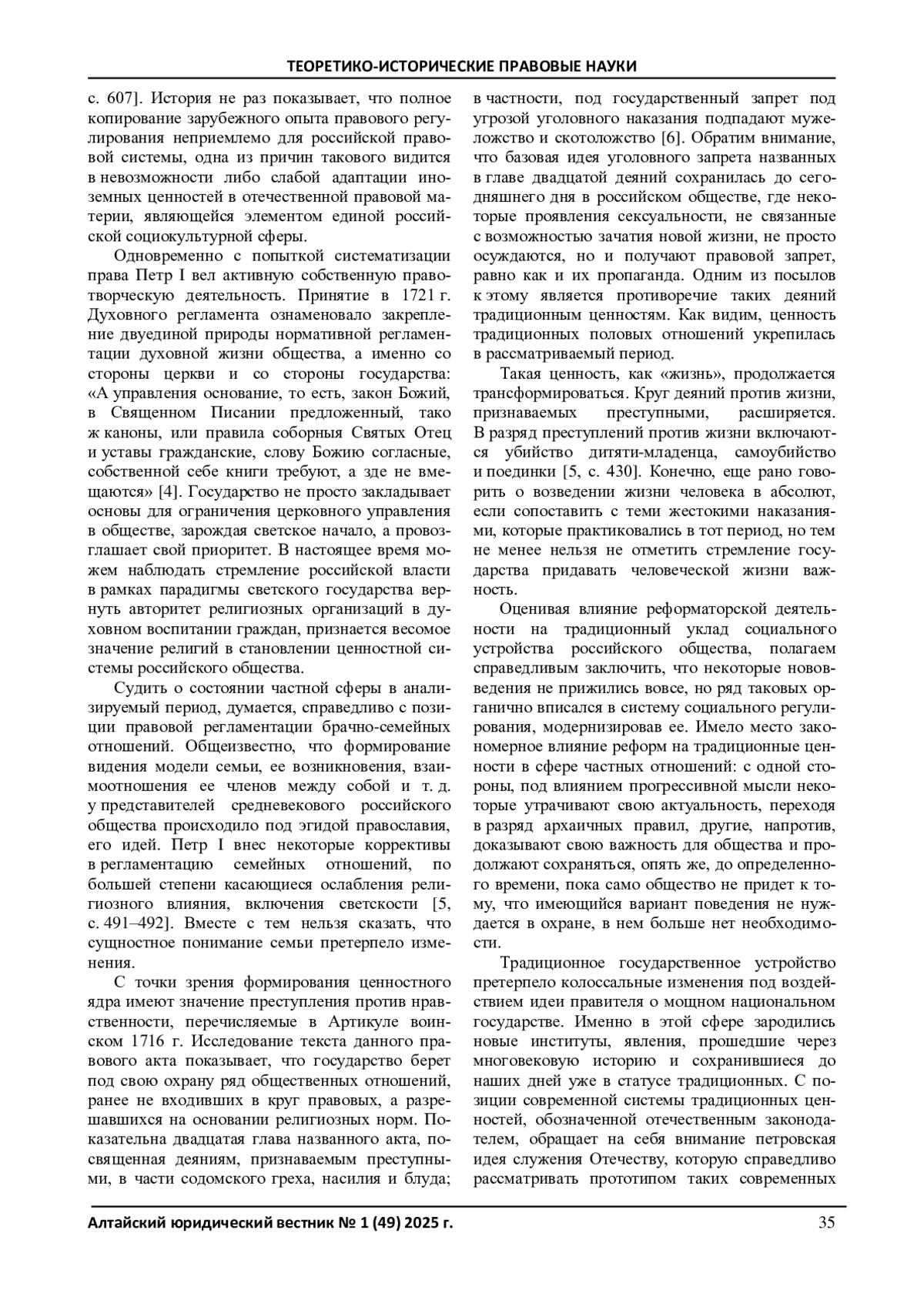 ТЕОРЕТИКО-ИСТОРИЧЕСКИЕ ПРАВОВЫЕ НАУКИ

с. 607]. История не раз показывает, что полное копирование зарубежного опыта правового регулирования неприемлемо для российской правовой системы, одна из причин такового видится в невозможности либо слабой адаптации иноземных ценностей в отечественной правовой материи, являющейся элементом единой российской социокультурной сферы.

Одновременно с попыткой систематизации права Петр I вел активную собственную правотворческую деятельность. Принятие в 1721 г. Духовного регламента ознаменовало закрепление двуединой природы нормативной регламентации духовной жизни общества, а именно со стороны церкви и со стороны государства: «А управления основание, то есть, закон Божий, в Священном Писании предложенный, тако ж каноны, или правила соборныя Святых Отец и уставы гражданские, слову Божию согласные, собственной себе книги требуют, а зде не вмещаются» [4]. Государство не просто закладывает основы для ограничения церковного управления в обществе, зарождая светское начало, а провозглашает свой приоритет. В настоящее время можем наблюдать стремление российской власти в рамках парадигмы светского государства вернуть авторитет религиозных организаций в духовном воспитании граждан, признается весомое значение религий в становлении ценностной системы российского общества.

Судить о состоянии частной сферы в анализируемый период, думается, справедливо с позиции правовой регламентации брачно-семейных отношений. Общеизвестно, что формирование видения модели семьи, ее возникновения, взаимоотношения ее членов между собой и т. д. у представителей средневекового российского общества происходило под эгидой православия, его идей. Петр I внес некоторые коррективы в регламентацию семейных отношений, по большей степени касающиеся ослабления религиозного влияния, включения светскости [5, с. 491–492]. Вместе с тем нельзя сказать, что сущностное понимание семьи претерпело изменения.

С точки зрения формирования ценностного ядра имеют значение преступления против нравственности, перечисляемые в Артикуле воинском 1716 г. Исследование текста данного правового акта показывает, что государство берет под свою охрану ряд общественных отношений, ранее не входивших в круг правовых, а разрешавшихся на основании религиозных норм. Показательна двадцатая глава названного акта, посвященная деяниям, признаваемым преступными, в части содомского греха, насилия и блуда; в частности, под государственный запрет под угрозой уголовного наказания подпадают мужеложство и скотоложство [6]. Обратим внимание, что базовая идея уголовного запрета названных в главе двадцатой деяний сохранилась до сегодняшнего дня в российском обществе, где некоторые проявления сексуальности, не связанные с возможностью зачатия новой жизни, не просто осуждаются, но и получают правовой запрет, равно как и их пропаганда. Одним из посылов к этому является противоречие таких деяний традиционным ценностям. Как видим, ценность традиционных половых отношений укрепилась в рассматриваемый период.

Такая ценность, как «жизнь», продолжается трансформироваться. Круг деяний против жизни, признаваемых преступными, расширяется. В разряд преступлений против жизни включаются убийство дитяти-младенца, самоубийство и поединки [5, с. 430]. Конечно, еще рано говорить о возведении жизни человека в абсолют, если сопоставить с теми жестокими наказаниями, которые практиковались в тот период, но тем не менее нельзя не отметить стремление государства придавать человеческой жизни важность.

Оценивая влияние реформаторской деятельности на традиционный уклад социального устройства российского общества, полагаем справедливым заключить, что некоторые нововведения не прижились вовсе, но ряд таковых органично вписался в систему социального регулирования, модернизировав ее. Имело место закономерное влияние реформ на традиционные ценности в сфере частных отношений: с одной стороны, под влиянием прогрессивной мысли некоторые утрачивают свою актуальность, переходя в разряд архаичных правил, другие, напротив, доказывают свою важность для общества и продолжают сохраняться, опять же, до определенного времени, пока само общество не придет к тому, что имеющийся вариант поведения не нуждается в охране, в нем больше нет необходимости.

Традиционное государственное устройство претерпело колоссальные изменения под воздействием идеи правителя о мощном национальном государстве. Именно в этой сфере зародились новые институты, явления, прошедшие через многовековую историю и сохранившиеся до наших дней уже в статусе традиционных. С позиции современной системы традиционных ценностей, обозначенной отечественным законодателем, обращает на себя внимание петровская идея служения Отечеству, которую справедливо рассматривать прототипом таких современных

Алтайский юридический вестник № 1 (49) 2025 г. 35